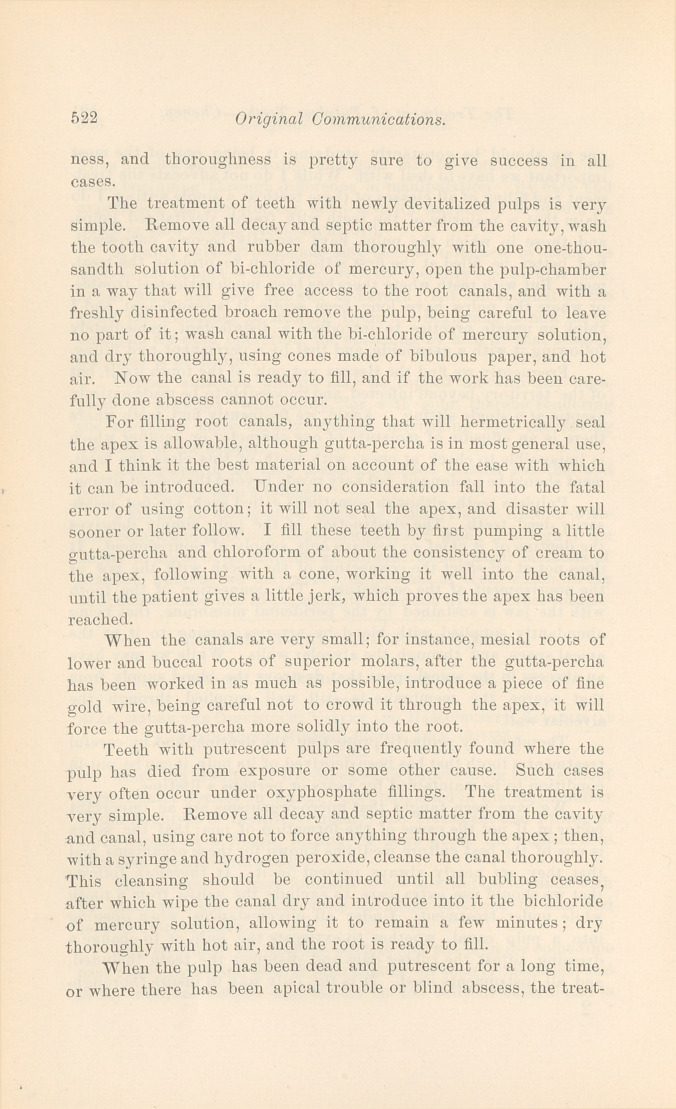 522 Original Communications.

ness, and thoroughness is pretty sure to give success in all cases.

The treatment of teeth with newly devitalized pulps is very simple. Remove all decay and septic matter from the cavity, wash the tooth cavity and rubber dam thoroughly with one one-thousandth solution of bi-chloride of mercury, open the pulp-chamber in a way that will give free access to the root canals, and with a freshly disinfected broach remove the pulp, being careful to leave no part of it; wash canal with the bi-chloride of mercury solution, and dry thoroughly, using cones made of bibulous paper, and hot air. Now the canal is ready to fill, and if the work has been carefully done abscess cannot occur.

For filling root canals, anything that will hermetrically seal the apex is allowable, although gutta-percha is in most general use, and I think it the best material on account of the ease with which it can be introduced. Under no consideration fall into the fatal error of using cotton; it will not seal the apex, and disaster will sooner or later follow. I fill these teeth by first pumping a little gutta-percha and chloroform of about the consistency of cream to the apex, following with a cone, working it well into the canal, until the patient gives a little jerk, which proves the apex has been reached.

When the canals are very small; for instance, mesial roots of lower and buccal roots of superior molars, after the gutta-percha has been worked in as much as possible, introduce a piece of fine gold wire, being careful not to crowd it through the apex, it will force the gutta-percha more solidly into the root.

Teeth with putrescent pulps are frequently found where the pulp has died from exposure or some other cause. Such cases very often occur under oxyphosphate fillings. The treatment is very simple. Remove all decay and septic matter from the cavity and canal, using care not to force anything through the apex; then, with a syringe and hydrogen peroxide, cleanse the canal thoroughly. This cleansing should be continued until all bubling ceases, after which wipe the canal dry and introduce into it the bichloride of mercury solution, allowing it to remain a few minutes; dry thoroughly with hot air, and the root is ready to fill.

When the pulp has been dead and putrescent for a long time, or where there has been apical trouble or blind abscess, the treat-